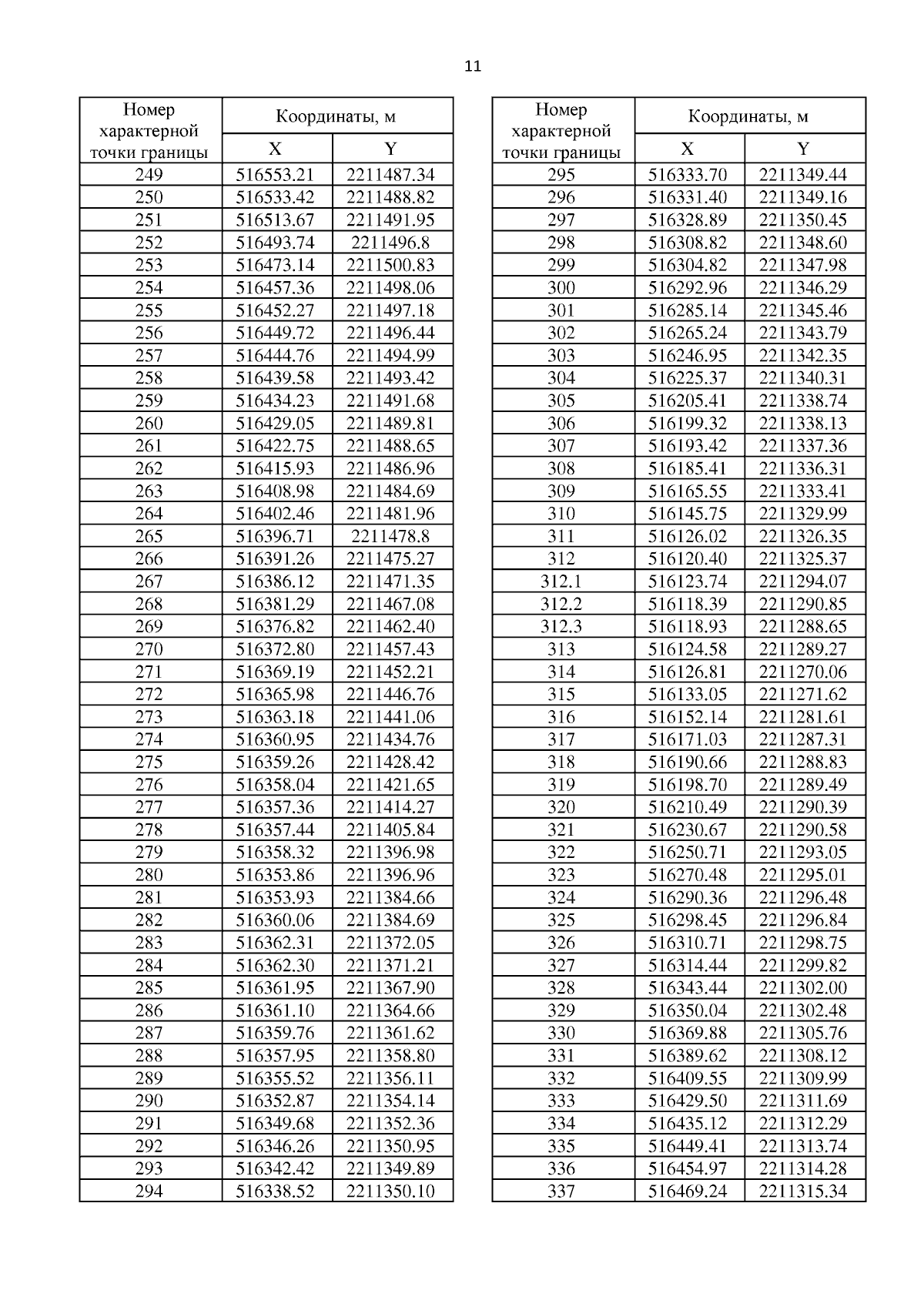 11

| Номер характерной точки границы | Координаты, м X | Координаты, м Y |
|---|---|---|
| 249 | 516553.21 | 2211487.34 |
| 250 | 516533.42 | 2211488.82 |
| 251 | 516513.67 | 2211491.95 |
| 252 | 516493.74 | 2211496.8 |
| 253 | 516473.14 | 2211500.83 |
| 254 | 516457.36 | 2211498.06 |
| 255 | 516452.27 | 2211497.18 |
| 256 | 516449.72 | 2211496.44 |
| 257 | 516444.76 | 2211494.99 |
| 258 | 516439.58 | 2211493.42 |
| 259 | 516434.23 | 2211491.68 |
| 260 | 516429.05 | 2211489.81 |
| 261 | 516422.75 | 2211488.65 |
| 262 | 516415.93 | 2211486.96 |
| 263 | 516408.98 | 2211484.69 |
| 264 | 516402.46 | 2211481.96 |
| 265 | 516396.71 | 2211478.8 |
| 266 | 516391.26 | 2211475.27 |
| 267 | 516386.12 | 2211471.35 |
| 268 | 516381.29 | 2211467.08 |
| 269 | 516376.82 | 2211462.40 |
| 270 | 516372.80 | 2211457.43 |
| 271 | 516369.19 | 2211452.21 |
| 272 | 516365.98 | 2211446.76 |
| 273 | 516363.18 | 2211441.06 |
| 274 | 516360.95 | 2211434.76 |
| 275 | 516359.26 | 2211428.42 |
| 276 | 516358.04 | 2211421.65 |
| 277 | 516357.36 | 2211414.27 |
| 278 | 516357.44 | 2211405.84 |
| 279 | 516358.32 | 2211396.98 |
| 280 | 516353.86 | 2211396.96 |
| 281 | 516353.93 | 2211384.66 |
| 282 | 516360.06 | 2211384.69 |
| 283 | 516362.31 | 2211372.05 |
| 284 | 516362.30 | 2211371.21 |
| 285 | 516361.95 | 2211367.90 |
| 286 | 516361.10 | 2211364.66 |
| 287 | 516359.76 | 2211361.62 |
| 288 | 516357.95 | 2211358.80 |
| 289 | 516355.52 | 2211356.11 |
| 290 | 516352.87 | 2211354.14 |
| 291 | 516349.68 | 2211352.36 |
| 292 | 516346.26 | 2211350.95 |
| 293 | 516342.42 | 2211349.89 |
| 294 | 516338.52 | 2211350.10 |

| Номер характерной точки границы | Координаты, м X | Координаты, м Y |
|---|---|---|
| 295 | 516333.70 | 2211349.44 |
| 296 | 516331.40 | 2211349.16 |
| 297 | 516328.89 | 2211350.45 |
| 298 | 516308.82 | 2211348.60 |
| 299 | 516304.82 | 2211347.98 |
| 300 | 516292.96 | 2211346.29 |
| 301 | 516285.14 | 2211345.46 |
| 302 | 516265.24 | 2211343.79 |
| 303 | 516246.95 | 2211342.35 |
| 304 | 516225.37 | 2211340.31 |
| 305 | 516205.41 | 2211338.74 |
| 306 | 516199.32 | 2211338.13 |
| 307 | 516193.42 | 2211337.36 |
| 308 | 516185.41 | 2211336.31 |
| 309 | 516165.55 | 2211333.41 |
| 310 | 516145.75 | 2211329.99 |
| 311 | 516126.02 | 2211326.35 |
| 312 | 516120.40 | 2211325.37 |
| 312.1 | 516123.74 | 2211294.07 |
| 312.2 | 516118.39 | 2211290.85 |
| 312.3 | 516118.93 | 2211288.65 |
| 313 | 516124.58 | 2211289.27 |
| 314 | 516126.81 | 2211270.06 |
| 315 | 516133.05 | 2211271.62 |
| 316 | 516152.14 | 2211281.61 |
| 317 | 516171.03 | 2211287.31 |
| 318 | 516190.66 | 2211288.83 |
| 319 | 516198.70 | 2211289.49 |
| 320 | 516210.49 | 2211290.39 |
| 321 | 516230.67 | 2211290.58 |
| 322 | 516250.71 | 2211293.05 |
| 323 | 516270.48 | 2211295.01 |
| 324 | 516290.36 | 2211296.48 |
| 325 | 516298.45 | 2211296.84 |
| 326 | 516310.71 | 2211298.75 |
| 327 | 516314.44 | 2211299.82 |
| 328 | 516343.44 | 2211302.00 |
| 329 | 516350.04 | 2211302.48 |
| 330 | 516369.88 | 2211305.76 |
| 331 | 516389.62 | 2211308.12 |
| 332 | 516409.55 | 2211309.99 |
| 333 | 516429.50 | 2211311.69 |
| 334 | 516435.12 | 2211312.29 |
| 335 | 516449.41 | 2211313.74 |
| 336 | 516454.97 | 2211314.28 |
| 337 | 516469.24 | 2211315.34 |